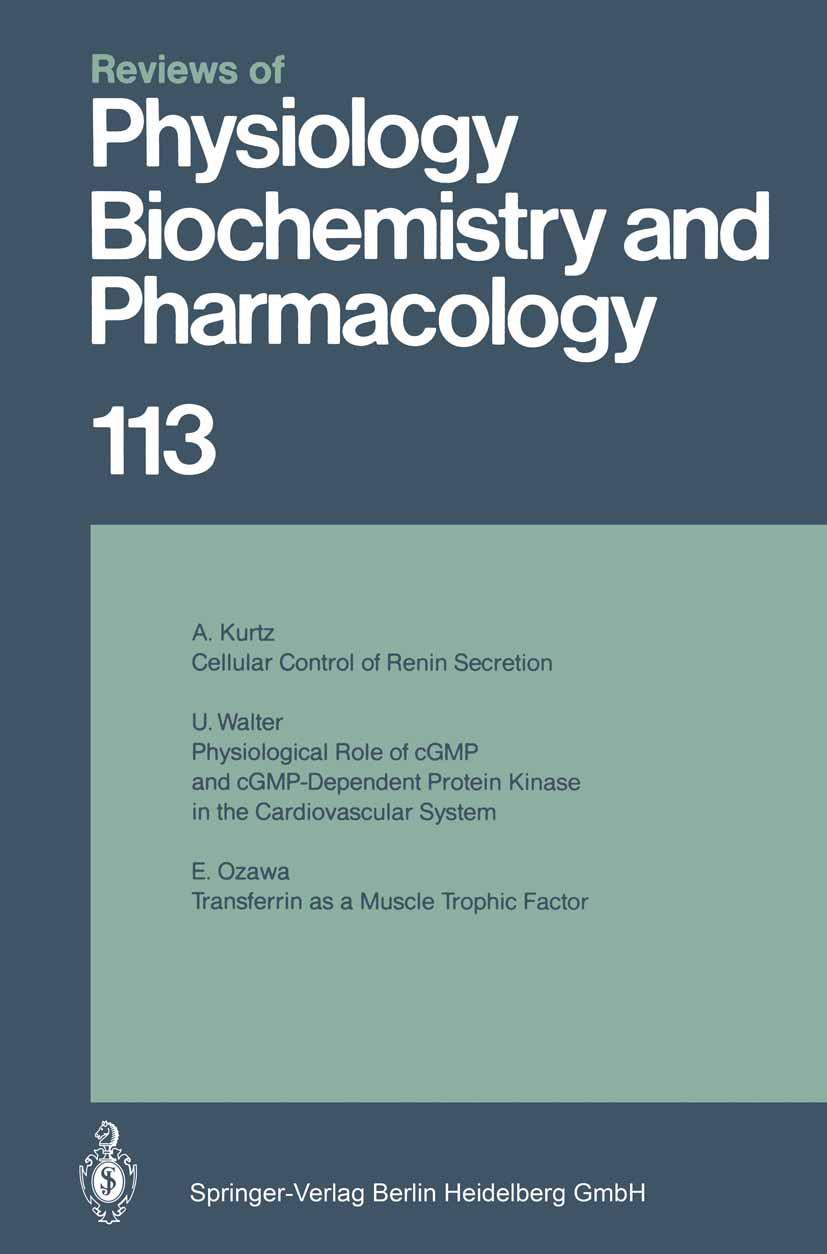 Reviews of
Physiology
Biochemistry and
Pharmacology

113

A. Kurtz
Cellular Control of Renin Secretion

U. Walter
Physiological Role of cGMP and cGMP-Dependent Protein Kinase in the Cardiovascular System

E. Ozawa
Transferrin as a Muscle Trophic Factor

Springer-Verlag Berlin Heidelberg GmbH